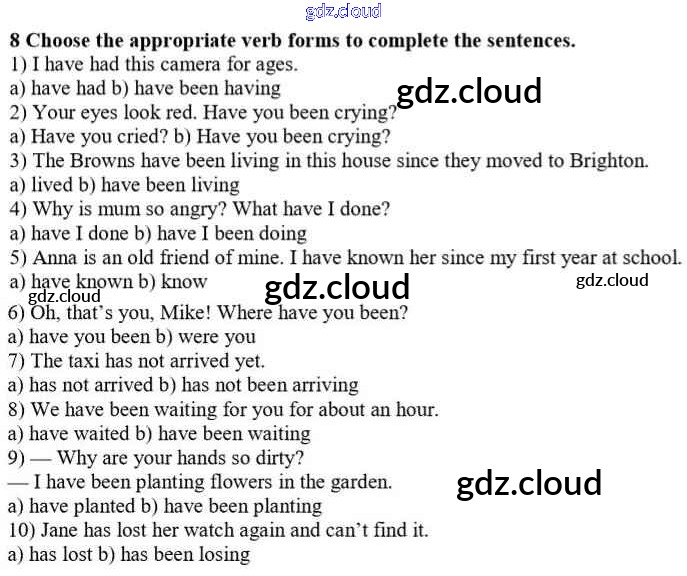 8 Choose the appropriate verb forms to complete the sentences.
1) I have had this camera for ages.
a) have had b) have been having
2) Your eyes look red. Have you been crying?
a) Have you cried? b) Have you been crying?
3) The Browns have been living in this house since they moved to Brighton.
a) lived b) have been living
4) Why is mum so angry? What have I done?
a) have I done b) have I been doing
5) Anna is an old friend of mine. I have known her since my first year at school.
a) have known b) know
6) Oh, that's you, Mike! Where have you been?
a) have you been b) were you
7) The taxi has not arrived yet.
a) has not arrived b) has not been arriving
8) We have been waiting for you for about an hour.
a) have waited b) have been waiting
9) — Why are your hands so dirty?
— I have been planting flowers in the garden.
a) have planted b) have been planting
10) Jane has lost her watch again and can't find it.
a) has lost b) has been losing

gdz.cloud